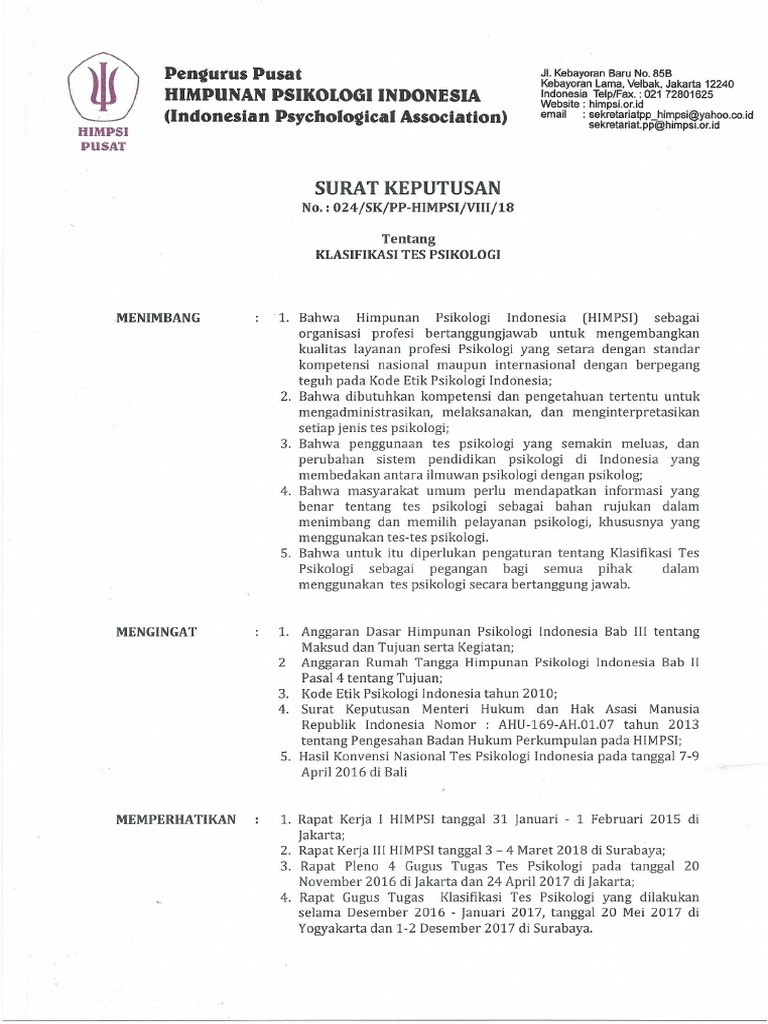 HIMPSI
PUSAT

Pengurus Pusat
HIMPUNAN PSIKOLOGI INDONESIA
(Indonesian Psychological Association)

Jl. Kebayoran Baru No. 85B
Kebayoran Lama, Velbak, Jakarta 12240
Indonesia Telp/Fax. : 021 72801625
Website : himpsi.or.id
email : sekretariatpp_himpsi@yahoo.co.id
sekretariat.pp@himpsi.or.id

SURAT KEPUTUSAN
No. : 024/SK/PP-HIMPSI/VIII/18

Tentang
KLASIFIKASI TES PSIKOLOGI

MENIMBANG :
1. Bahwa Himpunan Psikologi Indonesia (HIMPSI) sebagai organisasi profesi bertanggungjawab untuk mengembangkan kualitas layanan profesi Psikologi yang setara dengan standar kompetensi nasional maupun internasional dengan berpegang teguh pada Kode Etik Psikologi Indonesia;
2. Bahwa dibutuhkan kompetensi dan pengetahuan tertentu untuk mengadministrasikan, melaksanakan, dan menginterpretasikan setiap jenis tes psikologi;
3. Bahwa penggunaan tes psikologi yang semakin meluas, dan perubahan sistem pendidikan psikologi di Indonesia yang membedakan antara ilmuwan psikologi dengan psikolog;
4. Bahwa masyarakat umum perlu mendapatkan informasi yang benar tentang tes psikologi sebagai bahan rujukan dalam menimbang dan memilih pelayanan psikologi, khususnya yang menggunakan tes-tes psikologi.
5. Bahwa untuk itu diperlukan pengaturan tentang Klasifikasi Tes Psikologi sebagai pegangan bagi semua pihak dalam menggunakan tes psikologi secara bertanggung jawab.

MENGINGAT :
1. Anggaran Dasar Himpunan Psikologi Indonesia Bab III tentang Maksud dan Tujuan serta Kegiatan;
2 Anggaran Rumah Tangga Himpunan Psikologi Indonesia Bab II Pasal 4 tentang Tujuan;
3. Kode Etik Psikologi Indonesia tahun 2010;
4. Surat Keputusan Menteri Hukum dan Hak Asasi Manusia Republik Indonesia Nomor : AHU-169-AH.01.07 tahun 2013 tentang Pengesahan Badan Hukum Perkumpulan pada HIMPSI;
5. Hasil Konvensi Nasional Tes Psikologi Indonesia pada tanggal 7-9 April 2016 di Bali

MEMPERHATIKAN :
1. Rapat Kerja I HIMPSI tanggal 31 Januari - 1 Februari 2015 di Jakarta;
2. Rapat Kerja III HIMPSI tanggal 3 – 4 Maret 2018 di Surabaya;
3. Rapat Pleno 4 Gugus Tugas Tes Psikologi pada tanggal 20 November 2016 di Jakarta dan 24 April 2017 di Jakarta;
4. Rapat Gugus Tugas Klasifikasi Tes Psikologi yang dilakukan selama Desember 2016 - Januari 2017, tanggal 20 Mei 2017 di Yogyakarta dan 1-2 Desember 2017 di Surabaya.